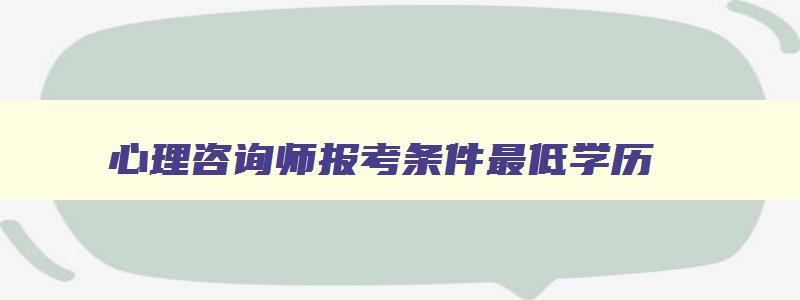 心理咨询师报考条件最低学历